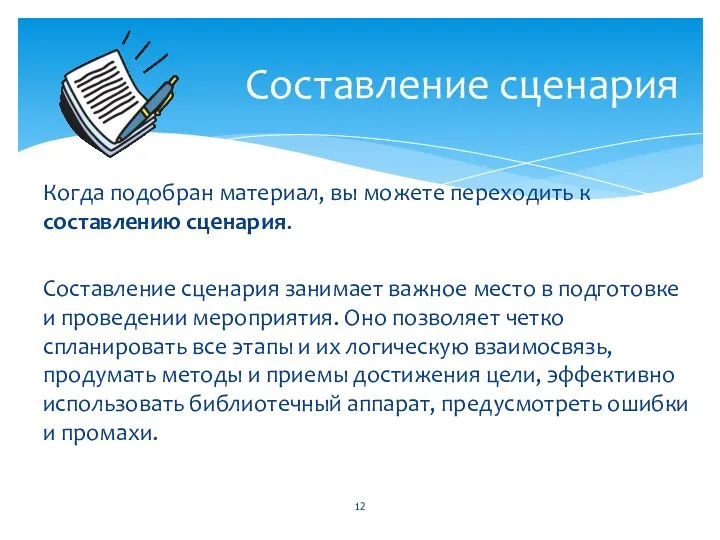 Составление сценария

Когда подобран материал, вы можете переходить к составлению сценария.

Составление сценария занимает важное место в подготовке и проведении мероприятия. Оно позволяет четко спланировать все этапы и их логическую взаимосвязь, продумать методы и приемы достижения цели, эффективно использовать библиотечный аппарат, предусмотреть ошибки и промахи.

12